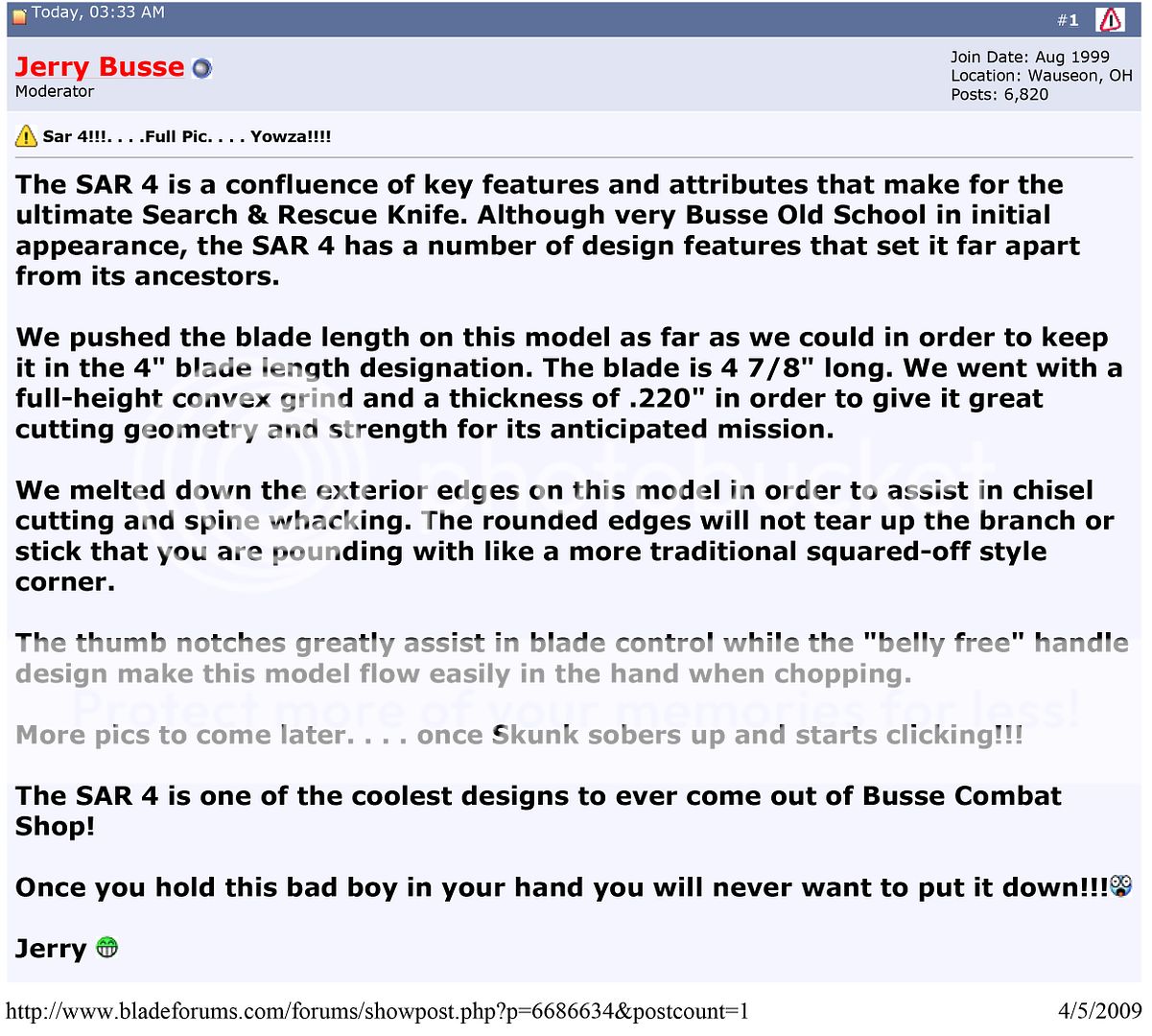 Today, 03:33 AM

#1

Jerry Busse
Moderator

Join Date: Aug 1999
Location: Wauseon, OH
Posts: 6,820

Sar 4!!!. . . .Full Pic. . . . Yowza!!!!

The SAR 4 is a confluence of key features and attributes that make for the ultimate Search & Rescue Knife. Although very Busse Old School in initial appearance, the SAR 4 has a number of design features that set it far apart from its ancestors.

We pushed the blade length on this model as far as we could in order to keep it in the 4" blade length designation. The blade is 4 7/8" long. We went with a full-height convex grind and a thickness of .220" in order to give it great cutting geometry and strength for its anticipated mission.

We melted down the exterior edges on this model in order to assist in chisel cutting and spine whacking. The rounded edges will not tear up the branch or stick that you are pounding with like a more traditional squared-off style corner.

The thumb notches greatly assist in blade control while the "belly free" handle design make this model flow easily in the hand when chopping.

More pics to come later. . . . once Skunk sobers up and starts clicking!!!

The SAR 4 is one of the coolest designs to ever come out of Busse Combat Shop!

Once you hold this bad boy in your hand you will never want to put it down!!!

Jerry

photobucket
Protect more of your memories for less!

http://www.bladeforums.com/forums/showpost.php?p=6686634&postcount=1

4/5/2009